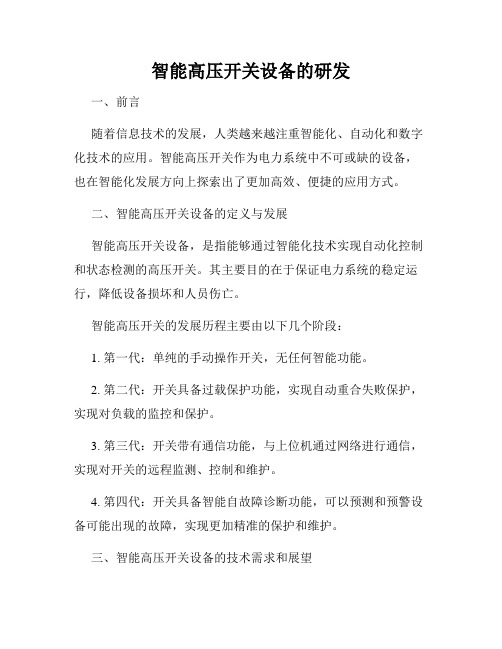 智能高压开关设备的研发

一、前言

随着信息技术的发展，人类越来越注重智能化、自动化和数字化技术的应用。智能高压开关作为电力系统中不可或缺的设备，也在智能化发展方向上探索出了更加高效、便捷的应用方式。

二、智能高压开关设备的定义与发展

智能高压开关设备，是指能够通过智能化技术实现自动化控制和状态检测的高压开关。其主要目的在于保证电力系统的稳定运行，降低设备损坏和人员伤亡。

智能高压开关的发展历程主要由以下几个阶段：

1. 第一代：单纯的手动操作开关，无任何智能功能。

2. 第二代：开关具备过载保护功能，实现自动重合失败保护，实现对负载的监控和保护。

3. 第三代：开关带有通信功能，与上位机通过网络进行通信，实现对开关的远程监测、控制和维护。

4. 第四代：开关具备智能自故障诊断功能，可以预测和预警设备可能出现的故障，实现更加精准的保护和维护。

三、智能高压开关设备的技术需求和展望